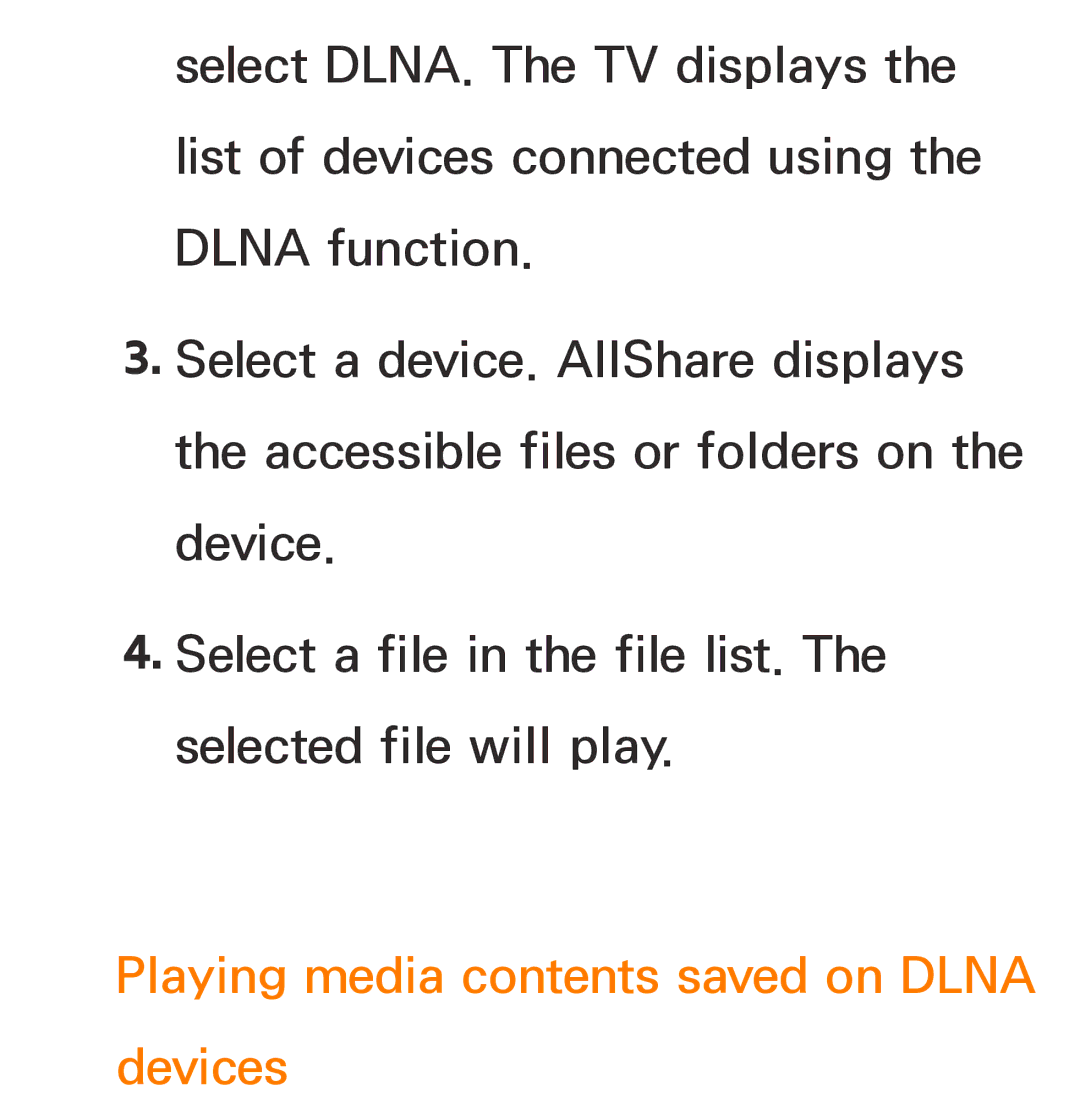 select DLNA. The TV displays the list of devices connected using the DLNA function.

3. Select a device. AllShare displays the accessible files or folders on the device.

4. Select a file in the file list. The selected file will play.

Playing media contents saved on DLNA devices